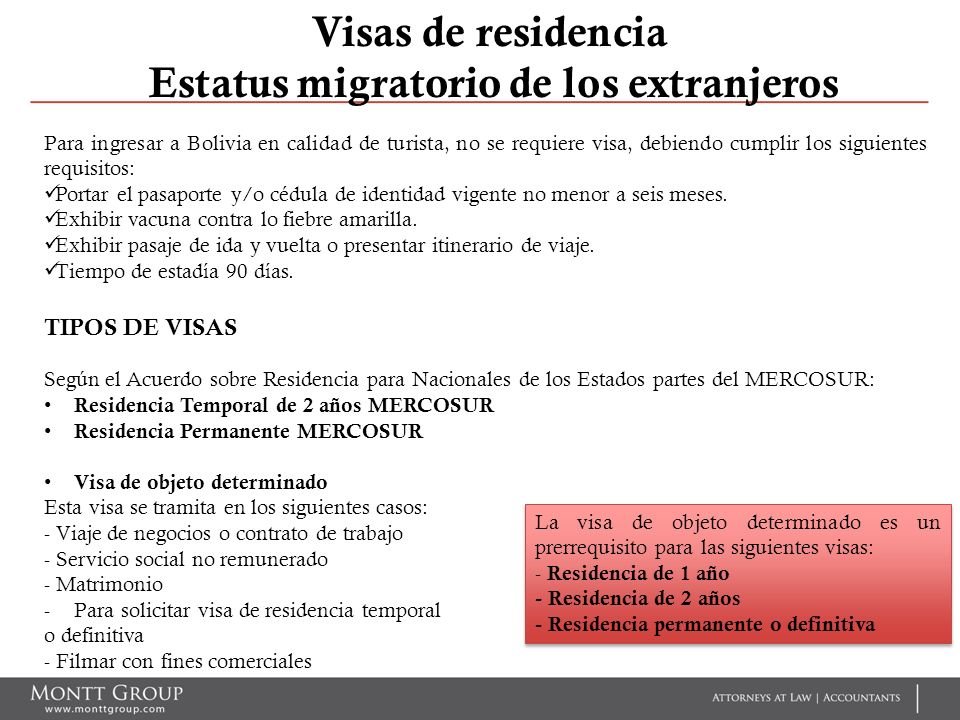 Visas de residencia
Estatus migratorio de los extranjeros

Para ingresar a Bolivia en calidad de turista, no se requiere visa, debiendo cumplir los siguientes requisitos:
✓Portar el pasaporte y/o cédula de identidad vigente no menor a seis meses.
✓Exhibir vacuna contra lo fiebre amarilla.
✓Exhibir pasaje de ida y vuelta o presentar itinerario de viaje.
✓Tiempo de estadía 90 días.

TIPOS DE VISAS

Según el Acuerdo sobre Residencia para Nacionales de los Estados partes del MERCOSUR:
• Residencia Temporal de 2 años MERCOSUR
• Residencia Permanente MERCOSUR

• Visa de objeto determinado
Esta visa se tramita en los siguientes casos:
- Viaje de negocios o contrato de trabajo
- Servicio social no remunerado
- Matrimonio
- Para solicitar visa de residencia temporal o definitiva
- Filmar con fines comerciales

La visa de objeto determinado es un prerrequisito para las siguientes visas:
- Residencia de 1 año
- Residencia de 2 años
- Residencia permanente o definitiva

MONTT GROUP
www.monttgroup.com
ATTORNEYS AT LAW | ACCOUNTANTS